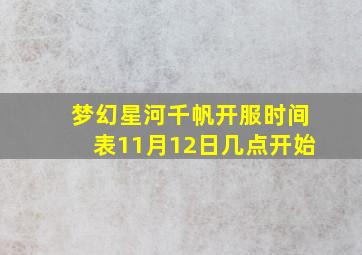 梦幻星河千帆开服时间表11月12日几点开始